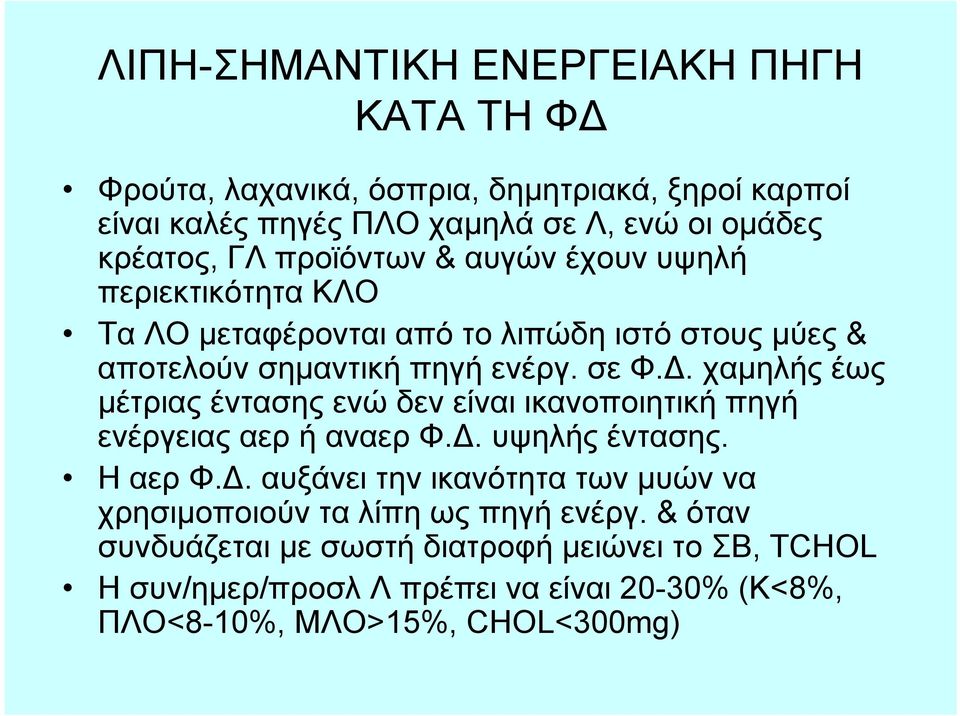 ΛΙΠΗ-ΣΗΜΑΝΤΙΚΗ ΕΝΕΡΓΕΙΑΚΗ ΠΗΓΗ ΚΑΤΑ ΤΗ ΦΔ

• Φρούτα, λαχανικά, όσπρια, δημητριακά, ξηροί καρποί είναι καλές πηγές ΠΛΟ χαμηλά σε Λ, ενώ οι ομάδες κρέατος, ΓΛ προϊόντων & αυγών έχουν υψηλή περιεκτικότητα ΚΛΟ

• Τα ΛΟ μεταφέρονται από το λιπώδη ιστό στους μύες & αποτελούν σημαντική πηγή ενέργ. σε Φ.Δ. χαμηλής έως μέτριας έντασης ενώ δεν είναι ικανοποιητική πηγή ενέργειας αερ ή αναερ Φ.Δ. υψηλής έντασης.

• Η αερ Φ.Δ. αυξάνει την ικανότητα των μυών να χρησιμοποιούν τα λίπη ως πηγή ενέργ. & όταν συνδυάζεται με σωστή διατροφή μειώνει το ΣΒ, TCHOL

• Η συν/ημερ/προσλ Λ πρέπει να είναι 20-30% (Κ<8%, ΠΛΟ<8-10%, ΜΛΟ>15%, CHOL<300mg)